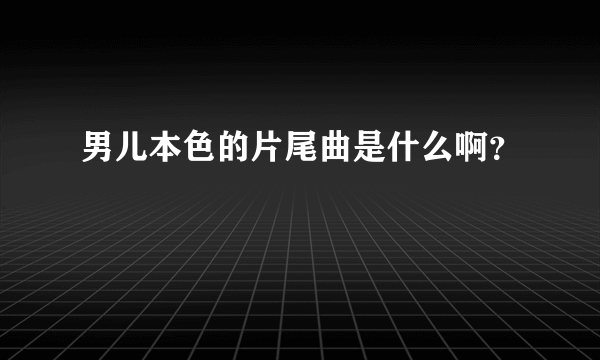 男儿本色的片尾曲是什么啊?